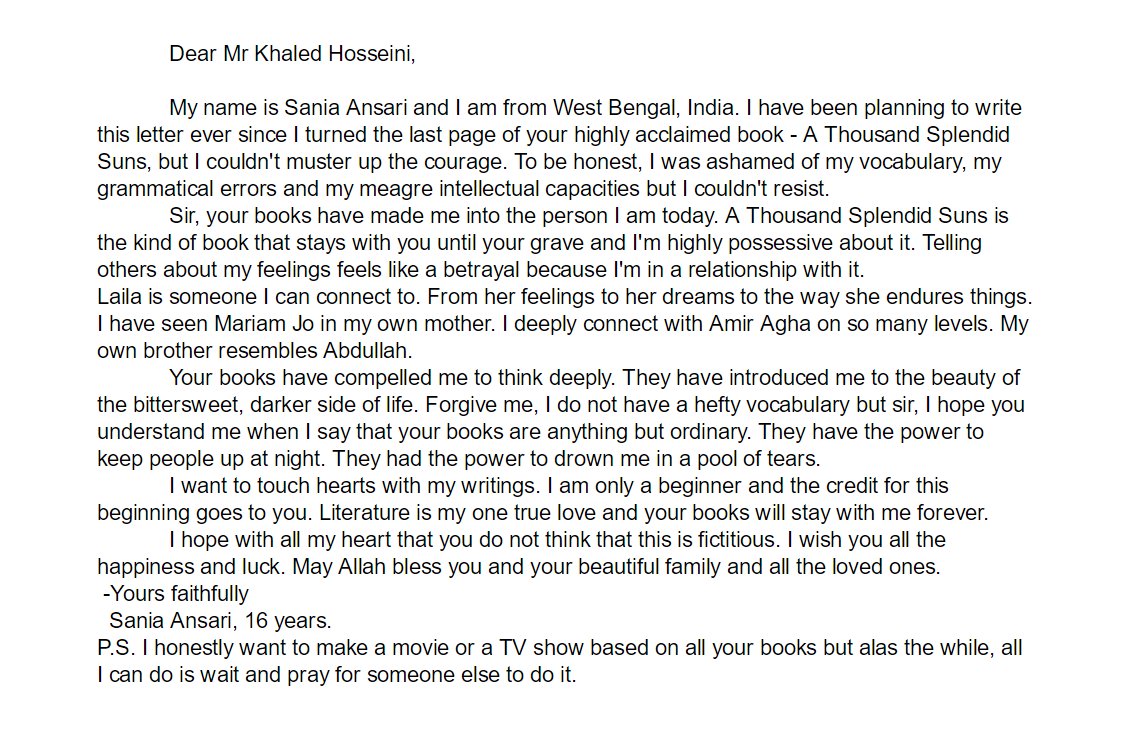 Dear Mr Khaled Hosseini,

My name is Sania Ansari and I am from West Bengal, India. I have been planning to write this letter ever since I turned the last page of your highly acclaimed book - A Thousand Splendid Suns, but I couldn't muster up the courage. To be honest, I was ashamed of my vocabulary, my grammatical errors and my meagre intellectual capacities but I couldn't resist.

Sir, your books have made me into the person I am today. A Thousand Splendid Suns is the kind of book that stays with you until your grave and I'm highly possessive about it. Telling others about my feelings feels like a betrayal because I'm in a relationship with it.

Laila is someone I can connect to. From her feelings to her dreams to the way she endures things. I have seen Mariam Jo in my own mother. I deeply connect with Amir Agha on so many levels. My own brother resembles Abdullah.

Your books have compelled me to think deeply. They have introduced me to the beauty of the bittersweet, darker side of life. Forgive me, I do not have a hefty vocabulary but sir, I hope you understand me when I say that your books are anything but ordinary. They have the power to keep people up at night. They had the power to drown me in a pool of tears.

I want to touch hearts with my writings. I am only a beginner and the credit for this beginning goes to you. Literature is my one true love and your books will stay with me forever.

I hope with all my heart that you do not think that this is fictitious. I wish you all the happiness and luck. May Allah bless you and your beautiful family and all the loved ones.

-Yours faithfully
Sania Ansari, 16 years.

P.S. I honestly want to make a movie or a TV show based on all your books but alas the while, all I can do is wait and pray for someone else to do it.